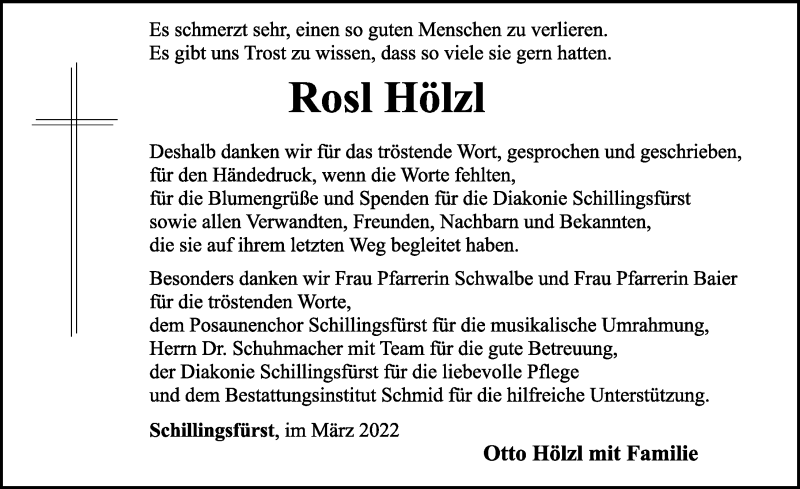 Es schmerzt sehr, einen so guten Menschen zu verlieren.
Es gibt uns Trost zu wissen, dass so viele sie gern hatten.

Rosl Hölzl

Deshalb danken wir für das tröstende Wort, gesprochen und geschrieben,
für den Händedruck, wenn die Worte fehlten,
für die Blumengrüße und Spenden für die Diakonie Schillingsfürst
sowie allen Verwandten, Freunden, Nachbarn und Bekannten,
die sie auf ihrem letzten Weg begleitet haben.

Besonders danken wir Frau Pfarrerin Schwalbe und Frau Pfarrerin Baier
für die tröstenden Worte,
dem Posaunenchor Schillingsfürst für die musikalische Umrahmung,
Herrn Dr. Schuhmacher mit Team für die gute Betreuung,
der Diakonie Schillingsfürst für die liebevolle Pflege
und dem Bestattungsinstitut Schmid für die hilfreiche Unterstützung.

Schillingsfürst, im März 2022

Otto Hölzl mit Familie